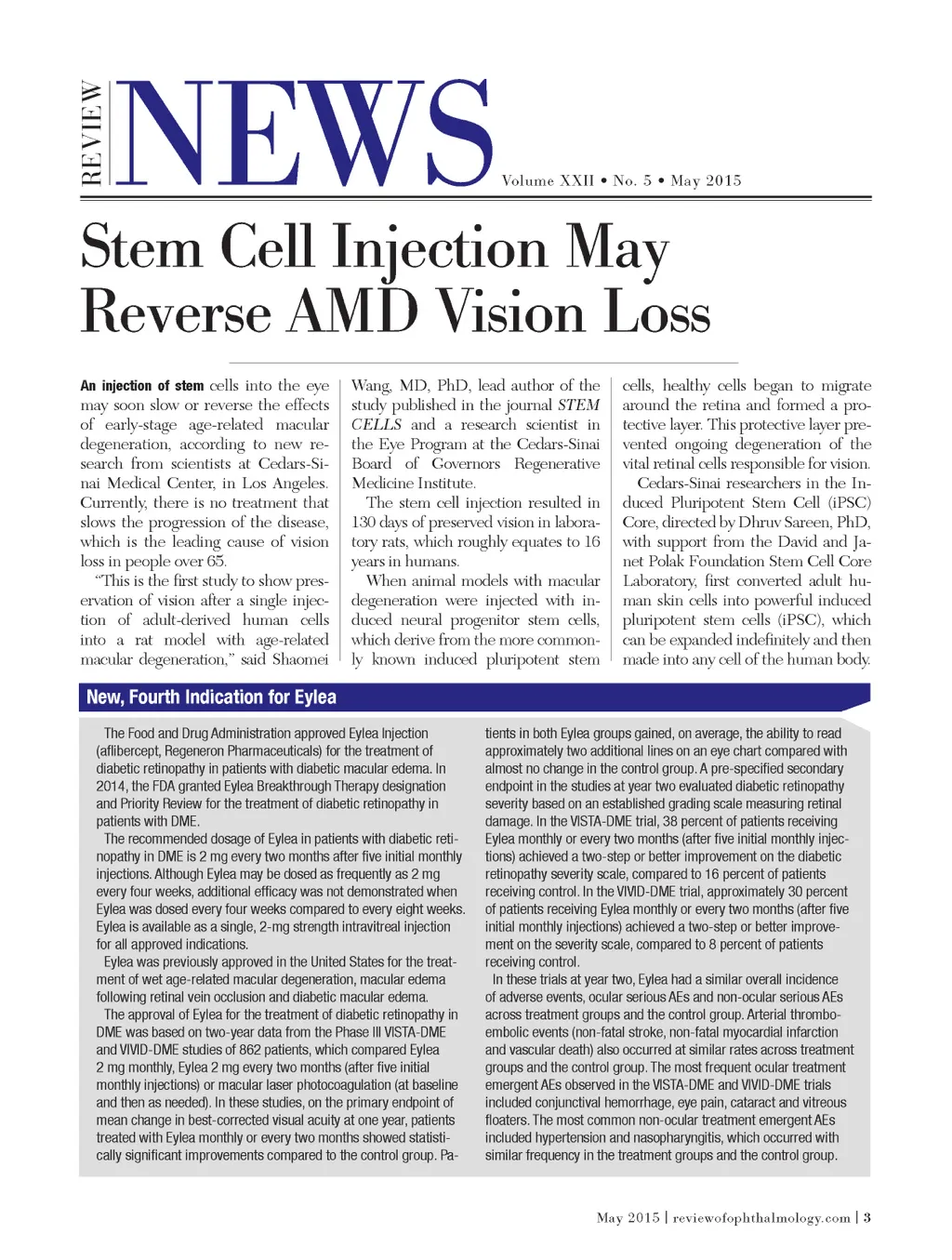 REVIEW NEWS

Volume XXII • No. 5 • May 2015

Stem Cell Injection May Reverse AMD Vision Loss

An injection of stem cells into the eye may soon slow or reverse the effects of early-stage age-related macular degeneration, according to new research from scientists at Cedars-Sinai Medical Center, in Los Angeles. Currently, there is no treatment that slows the progression of the disease, which is the leading cause of vision loss in people over 65.

"This is the first study to show preservation of vision after a single injection of adult-derived human cells into a rat model with age-related macular degeneration," said Shaomei Wang, MD, PhD, lead author of the study published in the journal STEM CELLS and a research scientist in the Eye Program at the Cedars-Sinai Board of Governors Regenerative Medicine Institute.

The stem cell injection resulted in 130 days of preserved vision in laboratory rats, which roughly equates to 16 years in humans.

When animal models with macular degeneration were injected with induced neural progenitor stem cells, which derive from the more commonly known induced pluripotent stem cells, healthy cells began to migrate around the retina and formed a protective layer. This protective layer prevented ongoing degeneration of the vital retinal cells responsible for vision.

Cedars-Sinai researchers in the Induced Pluripotent Stem Cell (iPSC) Core, directed by Dhruv Sareen, PhD, with support from the David and Janet Polak Foundation Stem Cell Core Laboratory, first converted adult human skin cells into powerful induced pluripotent stem cells (iPSC), which can be expanded indefinitely and then made into any cell of the human body.

New, Fourth Indication for Eylea

The Food and Drug Administration approved Eylea Injection (aflibercept, Regeneron Pharmaceuticals) for the treatment of diabetic retinopathy in patients with diabetic macular edema. In 2014, the FDA granted Eylea Breakthrough Therapy designation and Priority Review for the treatment of diabetic retinopathy in patients with DME.

The recommended dosage of Eylea in patients with diabetic retinopathy in DME is 2 mg every two months after five initial monthly injections. Although Eylea may be dosed as frequently as 2 mg every four weeks, additional efficacy was not demonstrated when Eylea was dosed every four weeks compared to every eight weeks. Eylea is available as a single, 2-mg strength intravitreal injection for all approved indications.

Eylea was previously approved in the United States for the treatment of wet age-related macular degeneration, macular edema following retinal vein occlusion and diabetic macular edema.

The approval of Eylea for the treatment of diabetic retinopathy in DME was based on two-year data from the Phase III VISTA-DME and VIVID-DME studies of 862 patients, which compared Eylea 2 mg monthly, Eylea 2 mg every two months (after five initial monthly injections) or macular laser photocoagulation (at baseline and then as needed). In these studies, on the primary endpoint of mean change in best-corrected visual acuity at one year, patients treated with Eylea monthly or every two months showed statistically significant improvements compared to the control group. Patients in both Eylea groups gained, on average, the ability to read approximately two additional lines on an eye chart compared with almost no change in the control group. A pre-specified secondary endpoint in the studies at year two evaluated diabetic retinopathy severity based on an established grading scale measuring retinal damage. In the VISTA-DME trial, 38 percent of patients receiving Eylea monthly or every two months (after five initial monthly injections) achieved a two-step or better improvement on the diabetic retinopathy severity scale, compared to 16 percent of patients receiving control. In the VIVID-DME trial, approximately 30 percent of patients receiving Eylea monthly or every two months (after five initial monthly injections) achieved a two-step or better improvement on the severity scale, compared to 8 percent of patients receiving control.

In these trials at year two, Eylea had a similar overall incidence of adverse events, ocular serious AEs and non-ocular serious AEs across treatment groups and the control group. Arterial thromboembolic events (non-fatal stroke, non-fatal myocardial infarction and vascular death) also occurred at similar rates across treatment groups and the control group. The most frequent ocular treatment emergent AEs observed in the VISTA-DME and VIVID-DME trials included conjunctival hemorrhage, eye pain, cataract and vitreous floaters. The most common non-ocular treatment emergent AEs included hypertension and nasopharyngitis, which occurred with similar frequency in the treatment groups and the control group.

May 2015 | reviewofophthalmology.com | 3